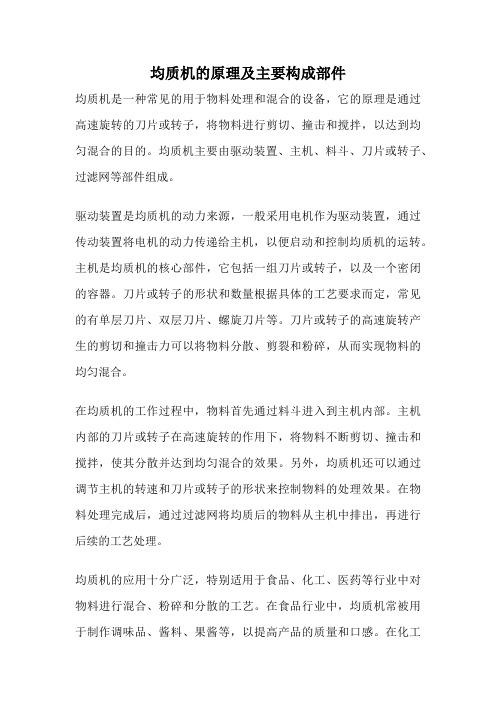 均质机的原理及主要构成部件

均质机是一种常见的用于物料处理和混合的设备，它的原理是通过高速旋转的刀片或转子，将物料进行剪切、撞击和搅拌，以达到均匀混合的目的。均质机主要由驱动装置、主机、料斗、刀片或转子、过滤网等部件组成。

驱动装置是均质机的动力来源，一般采用电机作为驱动装置，通过传动装置将电机的动力传递给主机，以便启动和控制均质机的运转。主机是均质机的核心部件，它包括一组刀片或转子，以及一个密闭的容器。刀片或转子的形状和数量根据具体的工艺要求而定，常见的有单层刀片、双层刀片、螺旋刀片等。刀片或转子的高速旋转产生的剪切和撞击力可以将物料分散、剪裂和粉碎，从而实现物料的均匀混合。

在均质机的工作过程中，物料首先通过料斗进入到主机内部。主机内部的刀片或转子在高速旋转的作用下，将物料不断剪切、撞击和搅拌，使其分散并达到均匀混合的效果。另外，均质机还可以通过调节主机的转速和刀片或转子的形状来控制物料的处理效果。在物料处理完成后，通过过滤网将均质后的物料从主机中排出，再进行后续的工艺处理。

均质机的应用十分广泛，特别适用于食品、化工、医药等行业中对物料进行混合、粉碎和分散的工艺。在食品行业中，均质机常被用于制作调味品、酱料、果酱等，以提高产品的质量和口感。在化工